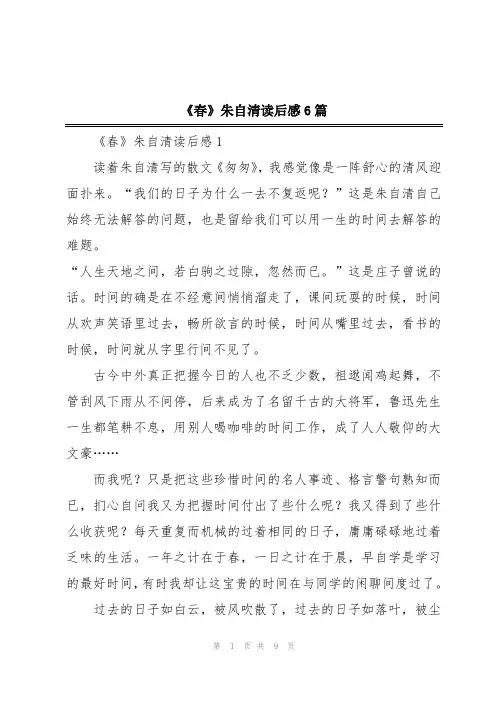 《春》朱自清读后感6篇

《春》朱自清读后感1

读着朱自清写的散文《匆匆》，我感觉像是一阵舒心的清风迎面扑来。“我们的日子为什么一去不复返呢？”这是朱自清自己始终无法解答的问题，也是留给我们可以用一生的时间去解答的难题。

“人生天地之间，若白驹之过隙，忽然而已。”这是庄子曾说的话。时间的确是在不经意间悄悄溜走了，课间玩耍的时候，时间从欢声笑语里过去，畅所欲言的时候，时间从嘴里过去，看书的时候，时间就从字里行间不见了。

古今中外真正把握今日的人也不乏少数，祖逖闻鸡起舞，不管刮风下雨从不间停，后来成为了名留千古的大将军，鲁迅先生一生都笔耕不息，用别人喝咖啡的时间工作，成了人人敬仰的大文豪……

而我呢？只是把这些珍惜时间的名人事迹、格言警句熟知而已，扪心自问我又为把握时间付出了些什么呢？我又得到了些什么收获呢？每天重复而机械的过着相同的日子，庸庸碌碌地过着乏味的生活。一年之计在于春，一日之计在于晨，早自学是学习的最好时间，有时我却让这宝贵的时间在与同学的闲聊间度过了。

过去的日子如白云，被风吹散了，过去的日子如落叶，被尘

第 1 页 共 9 页